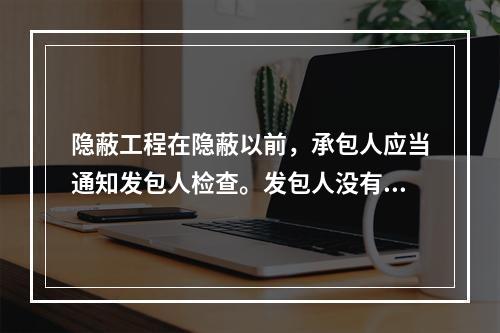 隐蔽工程在隐蔽以前，承包人应当通知发包人检查。发包人没有...